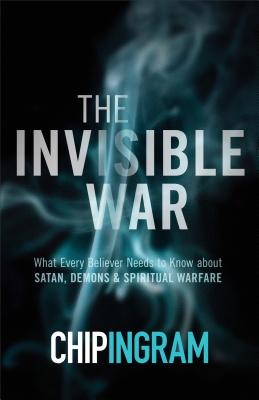 THE INVISIBLE WAR

What Every Believer Needs to Know about SATAN, DEMONS & SPIRITUAL WARFARE

CHIP INGRAM